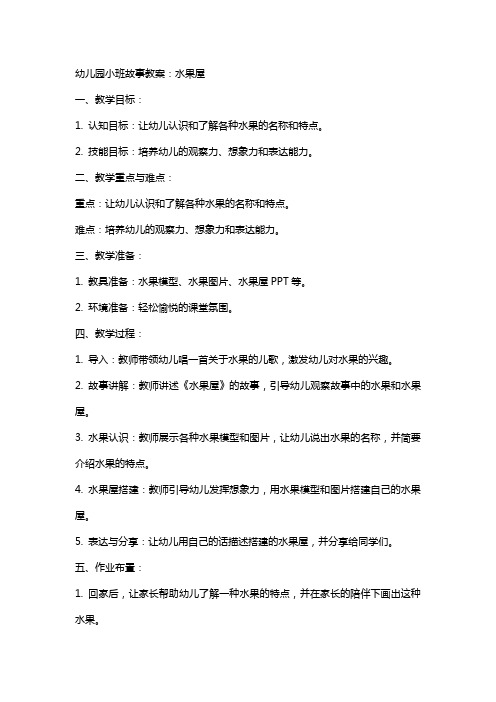 幼儿园小班故事教案：水果屋

一、教学目标：

1. 认知目标：让幼儿认识和了解各种水果的名称和特点。

2. 技能目标：培养幼儿的观察力、想象力和表达能力。

二、教学重点与难点：

重点：让幼儿认识和了解各种水果的名称和特点。

难点：培养幼儿的观察力、想象力和表达能力。

三、教学准备：

1. 教具准备：水果模型、水果图片、水果屋 PPT 等。

2. 环境准备：轻松愉悦的课堂氛围。

四、教学过程：

1. 导入：教师带领幼儿唱一首关于水果的儿歌，激发幼儿对水果的兴趣。

2. 故事讲解：教师讲述《水果屋》的故事，引导幼儿观察故事中的水果和水果屋。

3. 水果认识：教师展示各种水果模型和图片，让幼儿说出水果的名称，并简要介绍水果的特点。

4. 水果屋搭建：教师引导幼儿发挥想象力，用水果模型和图片搭建自己的水果屋。

5. 表达与分享：让幼儿用自己的话描述搭建的水果屋，并分享给同学们。

五、作业布置：

1. 回家后，让家长帮助幼儿了解一种水果的特点，并在家长的陪伴下画出这种水果。